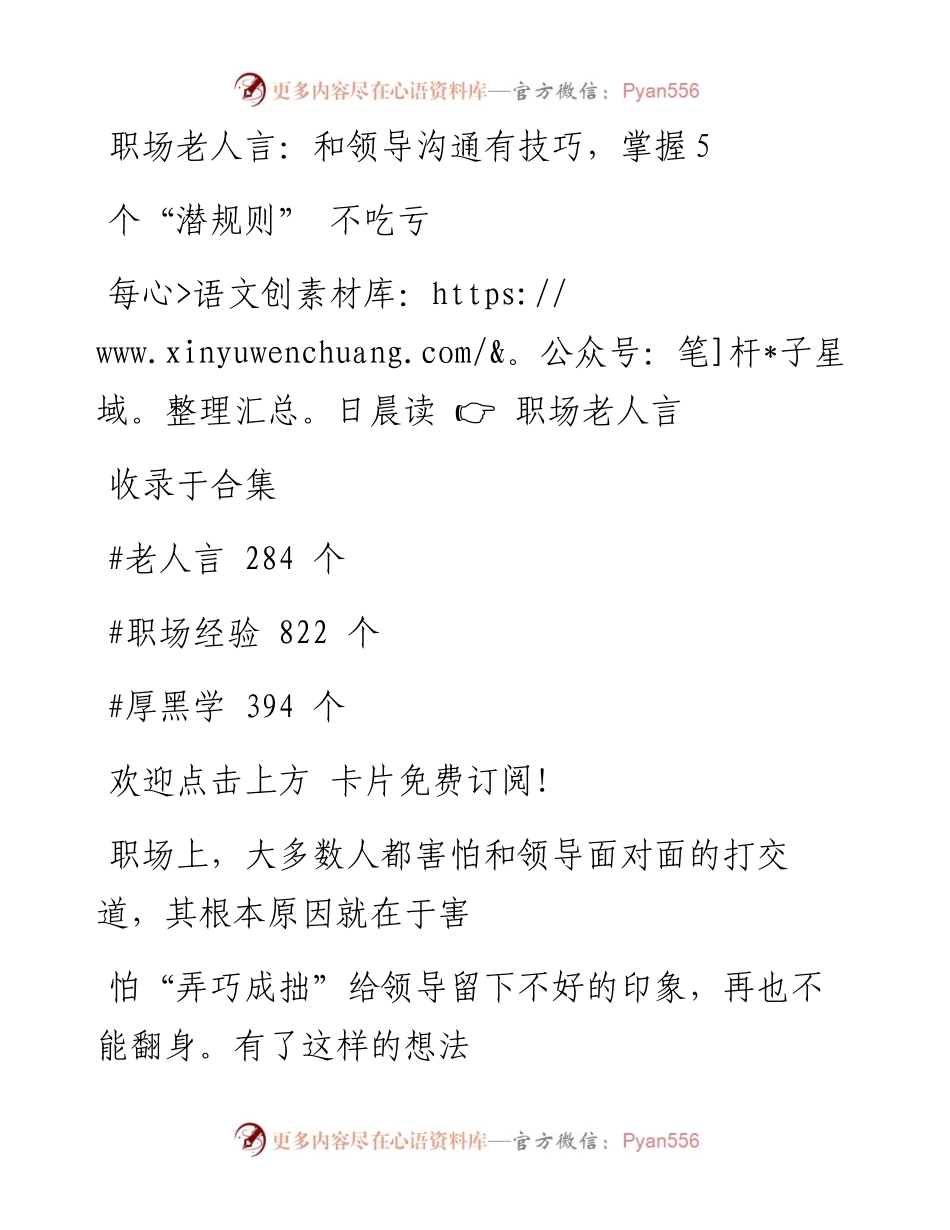 更多内容尽在心语资料库—官方微信：Pyan556

职场老人言：和领导沟通有技巧，掌握5个“潜规则” 不吃亏

每心>语文创素材库：https://www.xinyuwenchuang.com/&。公众号：笔]杆*子星域。整理汇总。日晨读 ☞ 职场老人言

收录于合集

#老人言 284 个

#职场经验 822 个

#厚黑学 394 个

欢迎点击上方 卡片免费订阅！

职场上，大多数人都害怕和领导面对面的打交道，其根本原因就在于害

怕“弄巧成拙”给领导留下不好的印象，再也不能翻身。有了这样的想法

更多内容尽在心语资料库—官方微信：Pyan556